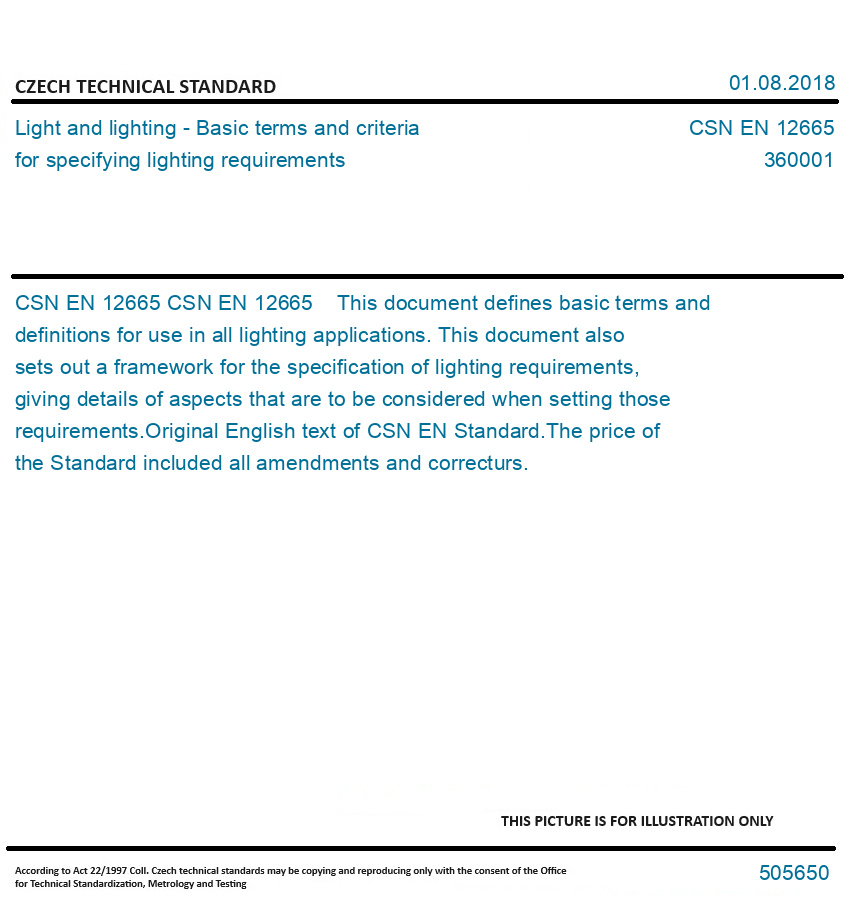 CZECH TECHNICAL STANDARD

01.08.2018

Light and lighting - Basic terms and criteria for specifying lighting requirements

CSN EN 12665
360001

CSN EN 12665 CSN EN 12665 This document defines basic terms and definitions for use in all lighting applications. This document also sets out a framework for the specification of lighting requirements, giving details of aspects that are to be considered when setting those requirements.Original English text of CSN EN Standard.The price of the Standard included all amendments and correcturs.

THIS PICTURE IS FOR ILLUSTRATION ONLY

According to Act 22/1997 Coll. Czech technical standards may be copying and reproducing only with the consent of the Office for Technical Standardization, Metrology and Testing

505650